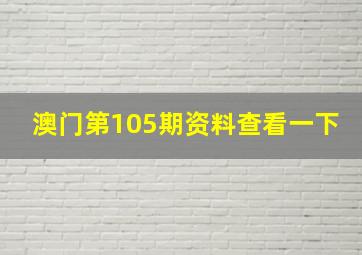 澳门第105期资料查看一下